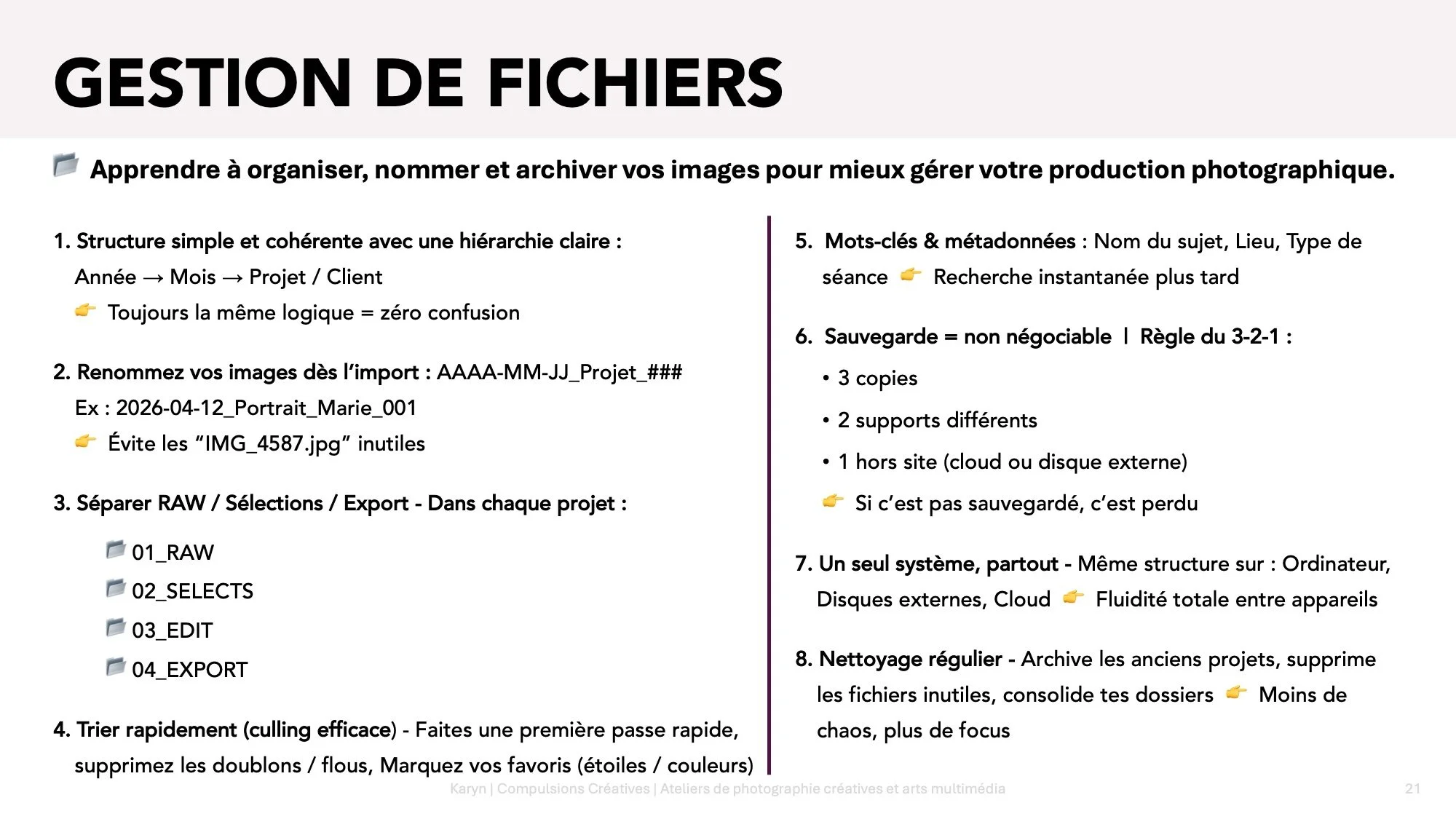 GESTION DE FICHIERS

📁 Apprendre à organiser, nommer et archiver vos images pour mieux gérer votre production photographique.

1. Structure simple et cohérente avec une hiérarchie claire :
Année → Mois → Projet / Client
👉 Toujours la même logique = zéro confusion

2. Renommez vos images dès l'import : AAAA-MM-JJ_Projet_###
Ex : 2026-04-12_Portrait_Marie_001
👉 Évite les "IMG_4587.jpg" inutiles

3. Séparer RAW / Sélections / Export - Dans chaque projet :

📁 01_RAW
📁 02_SELECTS
📁 03_EDIT
📁 04_EXPORT

4. Trier rapidement (culling efficace) - Faites une première passe rapide, supprimez les doublons / flous, Marquez vos favoris (étoiles / couleurs)

5. Mots-clés & métadonnées : Nom du sujet, Lieu, Type de séance 👉 Recherche instantanée plus tard

6. Sauvegarde = non négociable | Règle du 3-2-1 :
• 3 copies
• 2 supports différents
• 1 hors site (cloud ou disque externe)
👉 Si c'est pas sauvegardé, c'est perdu

7. Un seul système, partout - Même structure sur : Ordinateur, Disques externes, Cloud 👉 Fluidité totale entre appareils

8. Nettoyage régulier - Archive les anciens projets, supprime les fichiers inutiles, consolide tes dossiers 👉 Moins de chaos, plus de focus

Karyn | Compulsions Créatives | Ateliers de photographie créatives et arts multimédia
21